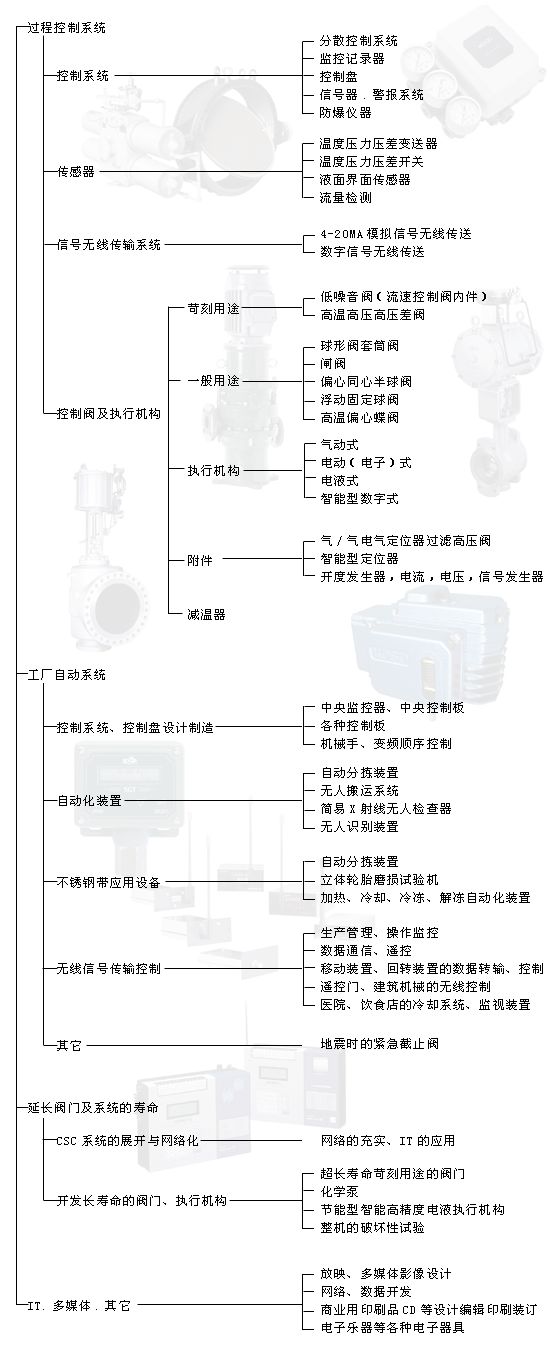 过程控制系统

控制系统
分散控制系统
监控记录器
控制盘
信号器．警报系统
防爆仪器

传感器
温度压力压差变送器
温度压力压差开关
液面界面传感器
流量检测

信号无线传输系统
4-20MA 模拟信号无线传送
数字信号无线传送

控制阀及执行机构
苛刻用途
低噪音阀（流速控制阀内件）
高温高压高压差阀

一般用途
球形阀套筒阀
闸阀
偏心同心半球阀
浮动固定球阀
高温偏心蝶阀

执行机构
气动式
电动（电子）式
电液式
智能型数字式

附件
气／气电气定位器过滤高压阀
智能型定位器
开度发生器，电流，电压，信号发生器

减温器

工厂自动系统

控制系统、控制盘设计制造
中央监控器、中央控制板
各种控制板
机械手、变频顺序控制

自动化装置
自动分拣装置
无人搬运系统
简易 X 射线无人检查器
无人识别装置

不锈钢带应用设备
自动分拣装置
立体轮胎磨损试验机
加热、冷却、冷冻、解冻自动化装置

无线信号传输控制
生产管理、操作监控
数据通信、遥控
移动装置、回转装置的数据转输、控制
遥控门、建筑机械的无线控制
医院、饮食店的冷却系统、监视装置

其它
地震时的紧急截止阀

延长阀门及系统的寿命

CSC 系统的展开与网络化
网络的充实、IT 的应用

开发长寿命的阀门、执行机构
超长寿命苛刻用途的阀门
化学泵
节能型智能高精度电液执行机构
整机的破坏性试验

IT．多媒体．其它
放映、多媒体影像设计
网络、数据开发
商业用印刷品 CD 等设计编辑印刷装订
电子乐器等各种电子器具